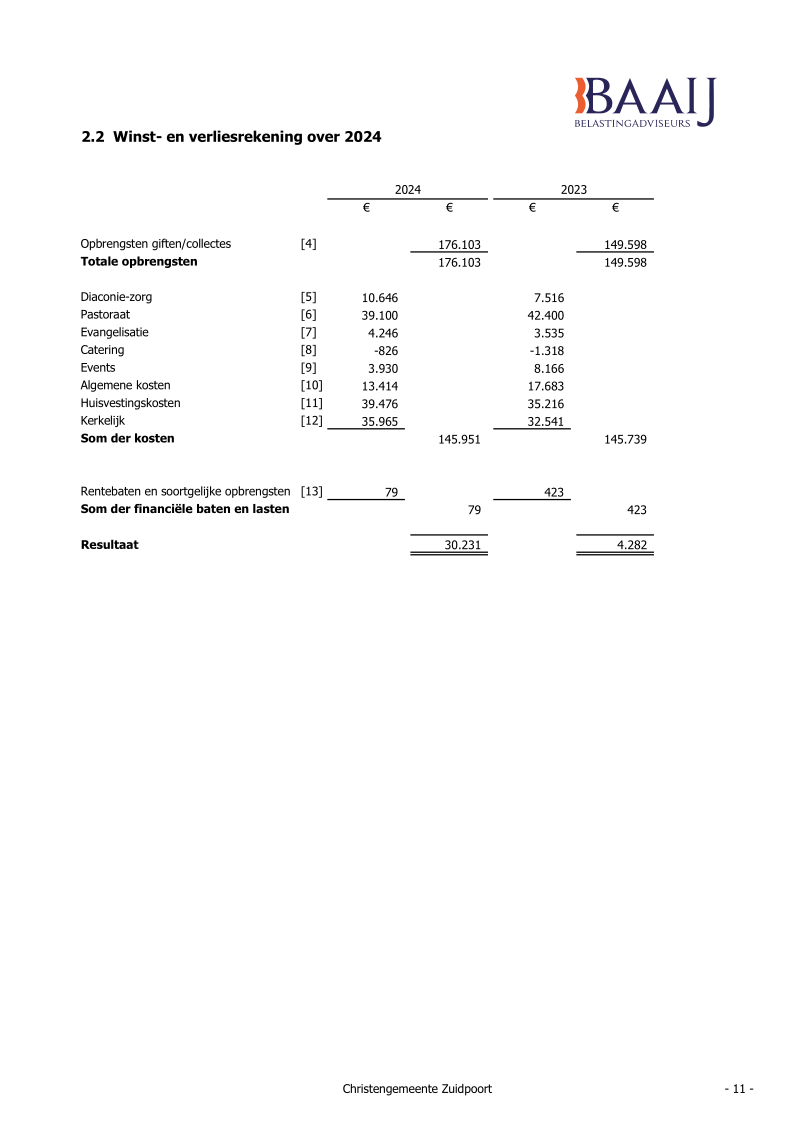 BAAIJ
BELASTINGADVISEURS

2.2 Winst- en verliesrekening over 2024

| | | 2024 | | 2023 | |
|---|---|---|---|---|---|
| | | € | € | € | € |
| Opbrengsten giften/collectes | [4] | | 176.103 | | 149.598 |
| **Totale opbrengsten** | | | 176.103 | | 149.598 |
| Diaconie-zorg | [5] | 10.646 | | 7.516 | |
| Pastoraat | [6] | 39.100 | | 42.400 | |
| Evangelisatie | [7] | 4.246 | | 3.535 | |
| Catering | [8] | -826 | | -1.318 | |
| Events | [9] | 3.930 | | 8.166 | |
| Algemene kosten | [10] | 13.414 | | 17.683 | |
| Huisvestingskosten | [11] | 39.476 | | 35.216 | |
| Kerkelijk | [12] | 35.965 | | 32.541 | |
| **Som der kosten** | | | 145.951 | | 145.739 |
| Rentebaten en soortgelijke opbrengsten | [13] | 79 | | 423 | |
| **Som der financiële baten en lasten** | | | 79 | | 423 |
| **Resultaat** | | | 30.231 | | 4.282 |

Christengemeente Zuidpoort

- 11 -